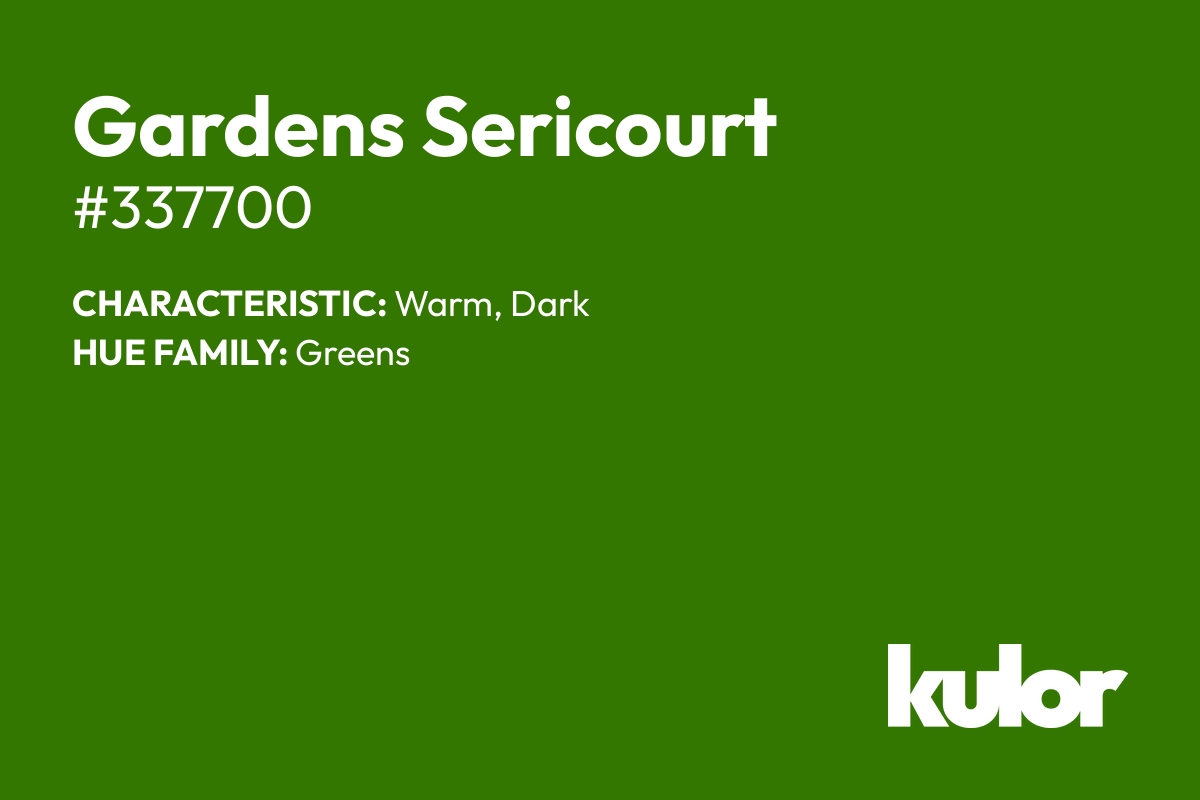 Gardens Sericourt
#337700

CHARACTERISTIC: Warm, Dark
HUE FAMILY: Greens

kulor